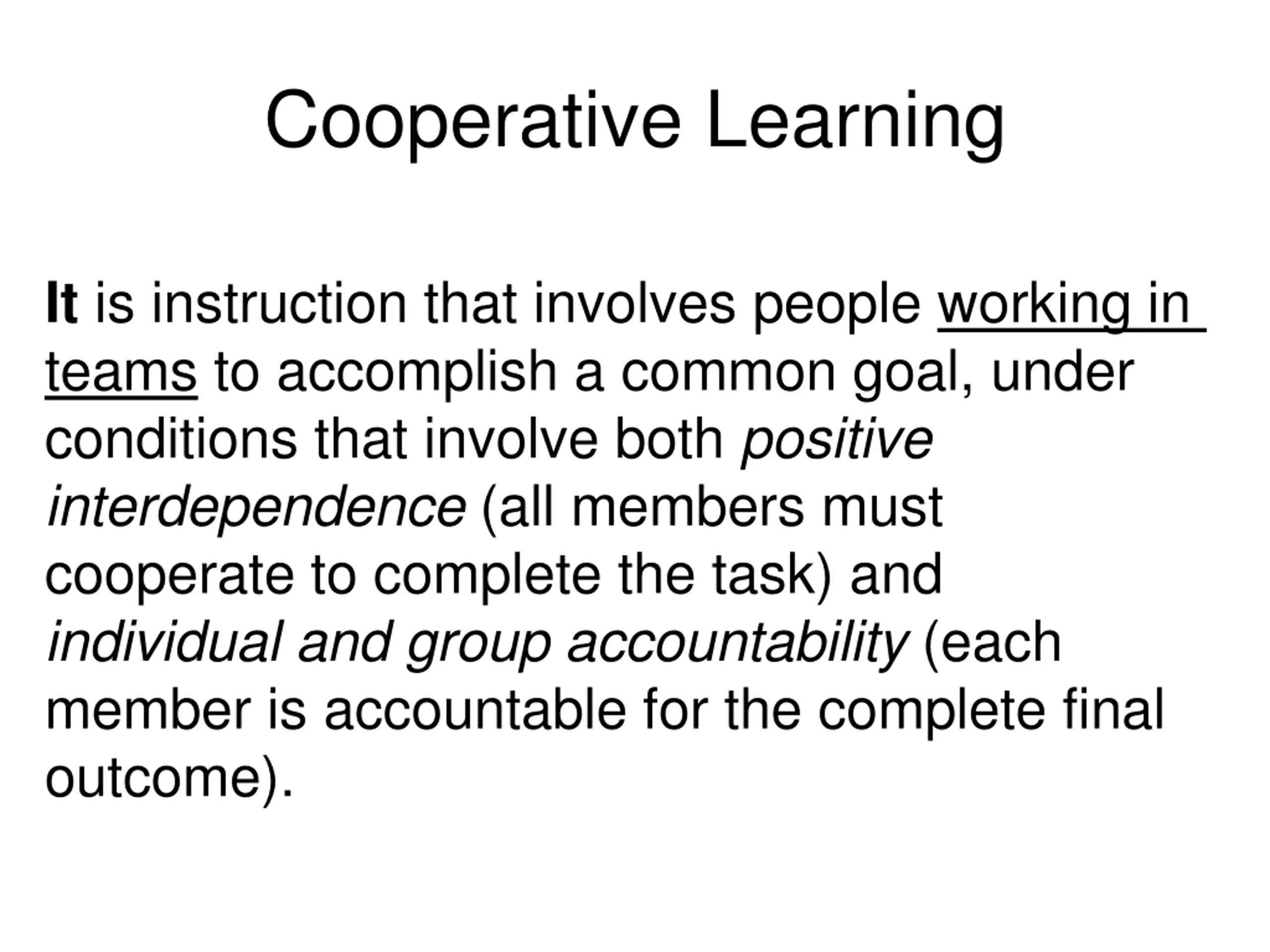 Cooperative Learning

It is instruction that involves people working in teams to accomplish a common goal, under conditions that involve both positive interdependence (all members must cooperate to complete the task) and individual and group accountability (each member is accountable for the complete final outcome).